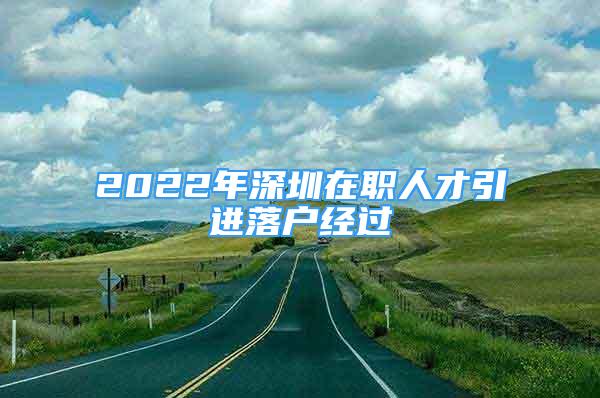 2022年深圳在职人才引进落户经过